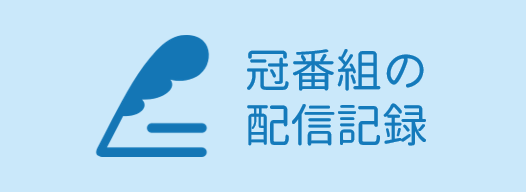 冠番組の
配信記録